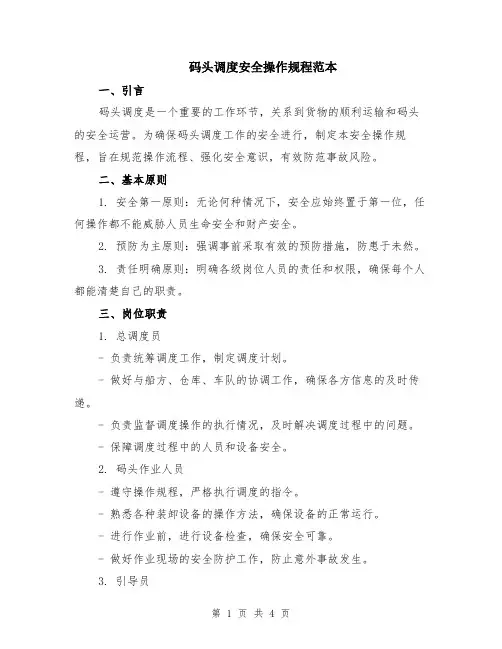 码头调度安全操作规程范本

一、引言

码头调度是一个重要的工作环节，关系到货物的顺利运输和码头的安全运营。为确保码头调度工作的安全进行，制定本安全操作规程，旨在规范操作流程、强化安全意识，有效防范事故风险。

二、基本原则

1. 安全第一原则：无论何种情况下，安全应始终置于第一位，任何操作都不能威胁人员生命安全和财产安全。

2. 预防为主原则：强调事前采取有效的预防措施，防患于未然。

3. 责任明确原则：明确各级岗位人员的责任和权限，确保每个人都能清楚自己的职责。

三、岗位职责

1. 总调度员

- 负责统筹调度工作，制定调度计划。

- 做好与船方、仓库、车队的协调工作，确保各方信息的及时传递。

- 负责监督调度操作的执行情况，及时解决调度过程中的问题。

- 保障调度过程中的人员和设备安全。

2. 码头作业人员

- 遵守操作规程，严格执行调度的指令。

- 熟悉各种装卸设备的操作方法，确保设备的正常运行。

- 进行作业前，进行设备检查，确保安全可靠。

- 做好作业现场的安全防护工作，防止意外事故发生。

3. 引导员

第 1 页 共 4 页